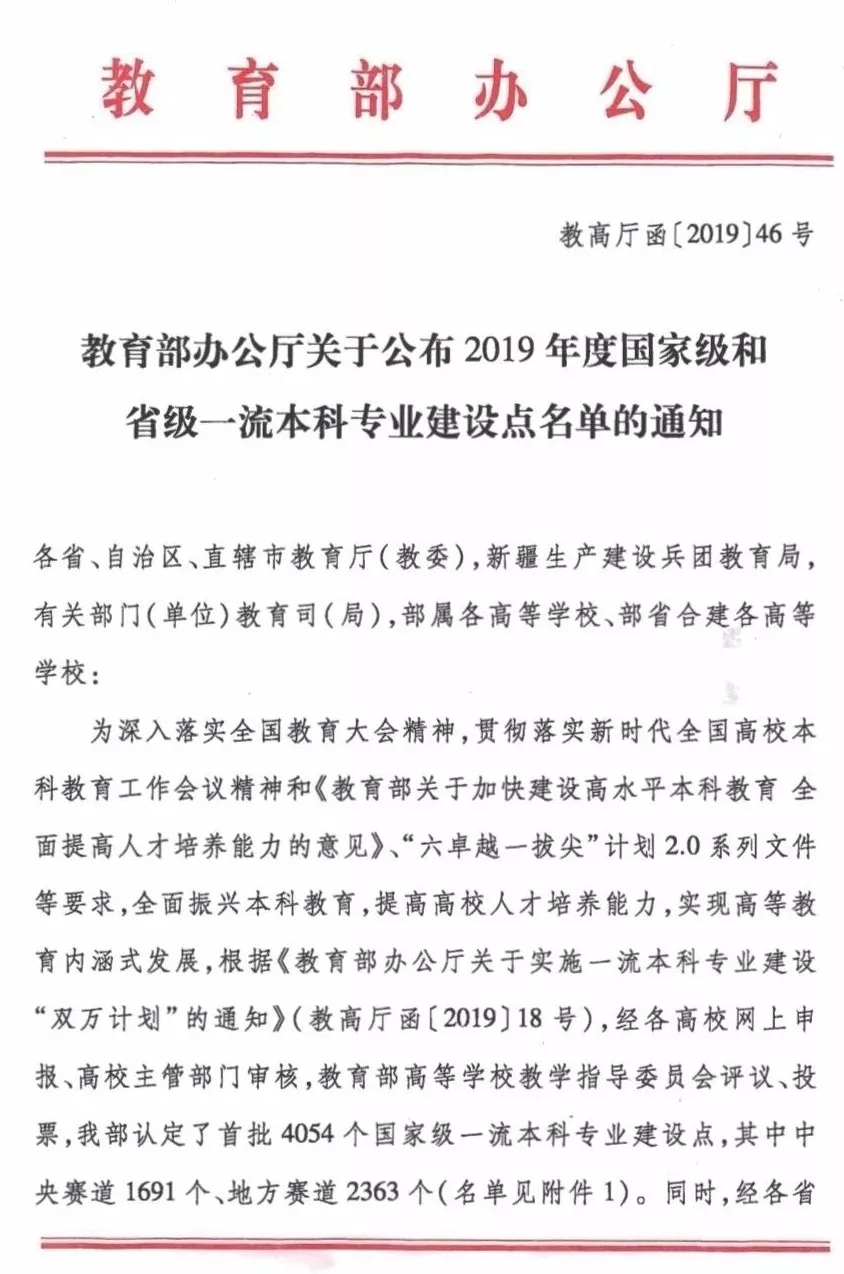 教育部办公厅

教高厅函〔2019〕46号

教育部办公厅关于公布2019年度国家级和省级一流本科专业建设点名单的通知

各省、自治区、直辖市教育厅(教委),新疆生产建设兵团教育局,有关部门(单位)教育司(局),部属各高等学校、部省合建各高等学校:

为深入落实全国教育大会精神,贯彻落实新时代全国高校本科教育工作会议精神和《教育部关于加快建设高水平本科教育 全面提高人才培养能力的意见》、“六卓越一拔尖”计划2.0系列文件等要求,全面振兴本科教育,提高高校人才培养能力,实现高等教育内涵式发展,根据《教育部办公厅关于实施一流本科专业建设“双万计划”的通知》(教高厅函〔2019〕18号),经各高校网上申报、高校主管部门审核,教育部高等学校教学指导委员会评议、投票,我部认定了首批4054个国家级一流本科专业建设点,其中中央赛道1691个、地方赛道2363个(名单见附件1)。同时,经各省